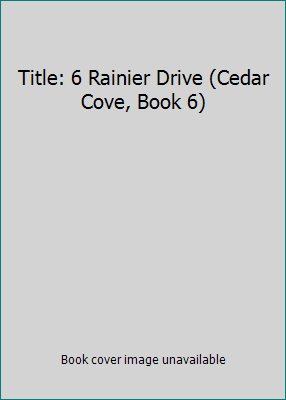 Title: 6 Rainier Drive (Cedar Cove, Book 6)

Book cover image unavailable